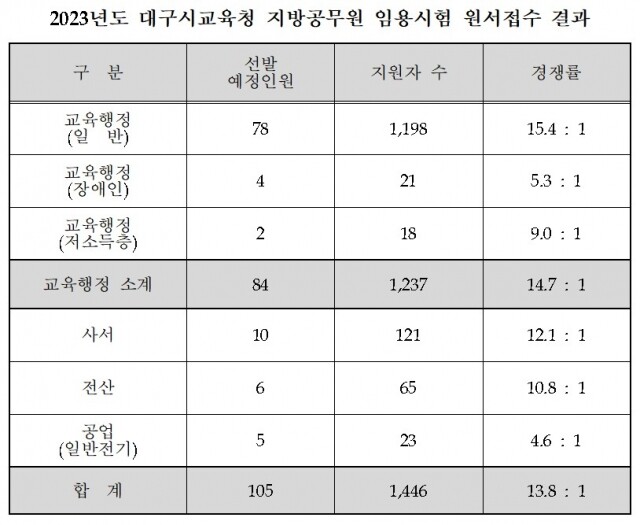 2023년도 대구시교육청 지방공무원 임용시험 원서접수 결과

| 구 분 | 선발 예정인원 | 지원자 수 | 경쟁률 |
|---|---|---|---|
| 교육행정 (일 반) | 78 | 1,198 | 15.4 : 1 |
| 교육행정 (장애인) | 4 | 21 | 5.3 : 1 |
| 교육행정 (저소득층) | 2 | 18 | 9.0 : 1 |
| 교육행정 소계 | 84 | 1,237 | 14.7 : 1 |
| 사서 | 10 | 121 | 12.1 : 1 |
| 전산 | 6 | 65 | 10.8 : 1 |
| 공업 (일반전기) | 5 | 23 | 4.6 : 1 |
| 합 계 | 105 | 1,446 | 13.8 : 1 |